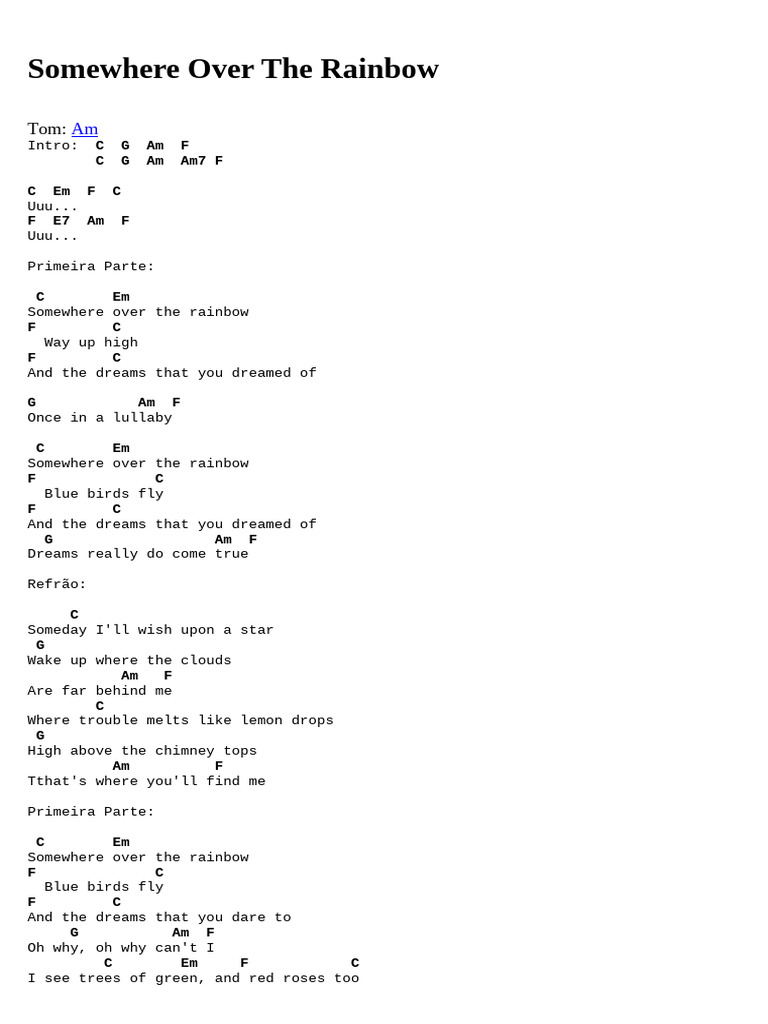 Somewhere Over The Rainbow

Tom: Am
Intro: C G Am F
C G Am Am7 F

C Em F C
Uuu...
F E7 Am F
Uuu...

Primeira Parte:

C Em
Somewhere over the rainbow
F C
Way up high
F C
And the dreams that you dreamed of

G Am F
Once in a lullaby

C Em
Somewhere over the rainbow
F C
Blue birds fly
F C
And the dreams that you dreamed of
G Am F
Dreams really do come true

Refrão:

C
Someday I'll wish upon a star
G
Wake up where the clouds
Am F
Are far behind me
C
Where trouble melts like lemon drops
G
High above the chimney tops
Am F
Tthat's where you'll find me

Primeira Parte:

C Em
Somewhere over the rainbow
F C
Blue birds fly
F C
And the dreams that you dare to
G Am F
Oh why, oh why can't I
C Em F C
I see trees of green, and red roses too